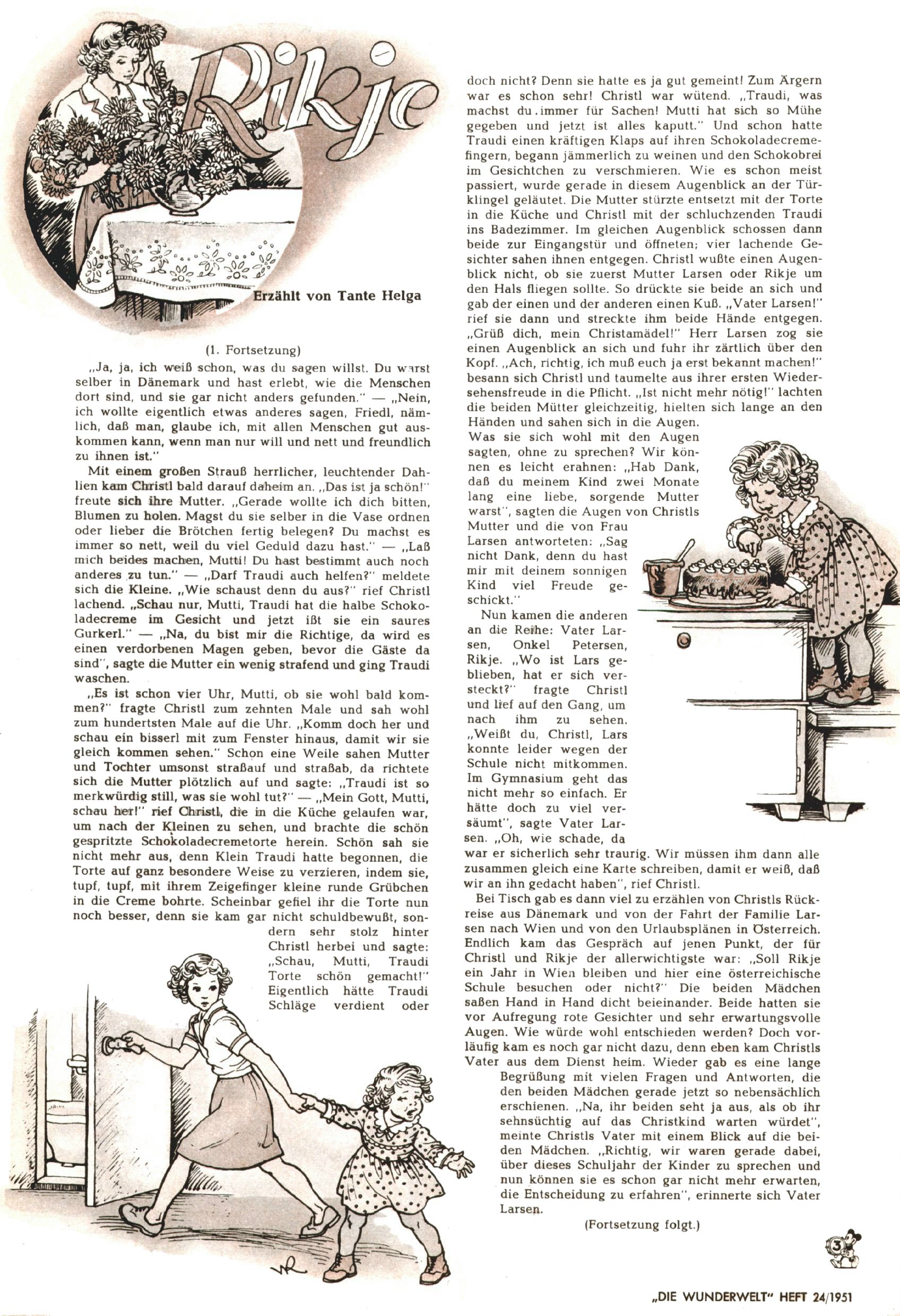 Rikje

Erzählt von Tante Helga

(1. Fortsetzung)

„Ja, ja, ich weiß schon, was du sagen willst. Du warst selber in Dänemark und hast erlebt, wie die Menschen dort sind, und sie gar nicht anders gefunden." — „Nein, ich wollte eigentlich etwas anderes sagen, Friedl, nämlich, daß man, glaube ich, mit allen Menschen gut auskommen kann, wenn man nur will und nett und freundlich zu ihnen ist."

Mit einem großen Strauß herrlicher, leuchtender Dahlien kam Christl bald darauf daheim an. „Das ist ja schön!" freute sich ihre Mutter. „Gerade wollte ich dich bitten, Blumen zu holen. Magst du sie selber in die Vase ordnen oder lieber die Brötchen fertig belegen? Du machst es immer so nett, weil du viel Geduld dazu hast." — „Laß mich beides machen, Mutti! Du hast bestimmt auch noch anderes zu tun." — „Darf Traudi auch helfen?" meldete sich die Kleine. „Wie schaust denn du aus?" rief Christl lachend. „Schau nur, Mutti, Traudi hat die halbe Schokoladecreme im Gesicht und jetzt ißt sie ein saures Gurkerl." — „Na, du bist mir die Richtige, da wird es einen verdorbenen Magen geben, bevor die Gäste da sind", sagte die Mutter ein wenig strafend und ging Traudi waschen.

„Es ist schon vier Uhr, Mutti, ob sie wohl bald kommen?" fragte Christl zum zehnten Male und sah wohl zum hundertsten Male auf die Uhr. „Komm doch her und schau ein bisserl mit zum Fenster hinaus, damit wir sie gleich kommen sehen." Schon eine Weile sahen Mutter und Tochter umsonst straßauf und straßab, da richtete sich die Mutter plötzlich auf und sagte: „Traudi ist so merkwürdig still, was sie wohl tut?" — „Mein Gott, Mutti, schau her!" rief Christl, die in die Küche gelaufen war, um nach der Kleinen zu sehen, und brachte die schön gespritzte Schokoladecremetorte herein. Schön sah sie nicht mehr aus, denn Klein Traudi hatte begonnen, die Torte auf ganz besondere Weise zu verzieren, indem sie, tupf, tupf, mit ihrem Zeigefinger kleine runde Grübchen in die Creme bohrte. Scheinbar gefiel ihr die Torte nun noch besser, denn sie kam gar nicht schuldbewußt, sondern sehr stolz hinter Christl herbei und sagte: „Schau, Mutti, Traudi Torte schön gemacht!" Eigentlich hätte Traudi Schläge verdient oder doch nicht? Denn sie hatte es ja gut gemeint! Zum Ärgern war es schon sehr! Christl war wütend. „Traudi, was machst du immer für Sachen! Mutti hat sich so Mühe gegeben und jetzt ist alles kaputt." Und schon hatte Traudi einen kräftigen Klaps auf ihren Schokoladecremefingern, begann jämmerlich zu weinen und den Schokobrei im Gesichtchen zu verschmieren. Wie es schon meist passiert, wurde gerade in diesem Augenblick an der Türklingel geläutet. Die Mutter stürzte entsetzt mit der Torte in die Küche und Christl mit der schluchzenden Traudi ins Badezimmer. Im gleichen Augenblick schossen dann beide zur Eingangstür und öffneten; vier lachende Gesichter sahen ihnen entgegen. Christl wußte einen Augenblick nicht, ob sie zuerst Mutter Larsen oder Rikje um den Hals fliegen sollte. So drückte sie beide an sich und gab der einen und der anderen einen Kuß. „Vater Larsen!" rief sie dann und streckte ihm beide Hände entgegen. „Grüß dich, mein Christamädel!" Herr Larsen zog sie einen Augenblick an sich und fuhr ihr zärtlich über den Kopf. „Ach, richtig, ich muß euch ja erst bekannt machen!" besann sich Christl und taumelte aus ihrer ersten Wiedersehensfreude in die Pflicht. „Ist nicht mehr nötig!" lachten die beiden Mütter gleichzeitig, hielten sich lange an den Händen und sahen sich in die Augen. Was sie sich wohl mit den Augen sagten, ohne zu sprechen? Wir können es leicht erahnen: „Hab Dank, daß du meinem Kind zwei Monate lang eine liebe, sorgende Mutter warst", sagten die Augen von Christls Mutter und die von Frau Larsen antworteten: „Sag nicht Dank, denn du hast mir mit deinem sonnigen Kind viel Freude geschickt."

Nun kamen die anderen an die Reihe: Vater Larsen, Onkel Petersen, Rikje. „Wo ist Lars geblieben, hat er sich versteckt?" fragte Christl und lief auf den Gang, um nach ihm zu sehen. „Weißt du, Christl, Lars konnte leider wegen der Schule nicht mitkommen. Im Gymnasium geht das nicht mehr so einfach. Er hätte doch zu viel versäumt", sagte Vater Larsen. „Oh, wie schade, da war er sicherlich sehr traurig. Wir müssen ihm dann alle zusammen gleich eine Karte schreiben, damit er weiß, daß wir an ihn gedacht haben", rief Christl.

Bei Tisch gab es dann viel zu erzählen von Christls Rückreise aus Dänemark und von der Fahrt der Familie Larsen nach Wien und von den Urlaubsplänen in Österreich. Endlich kam das Gespräch auf jenen Punkt, der für Christl und Rikje der allerwichtigste war: „Soll Rikje ein Jahr in Wien bleiben und hier eine österreichische Schule besuchen oder nicht?" Die beiden Mädchen saßen Hand in Hand dicht beieinander. Beide hatten sie vor Aufregung rote Gesichter und sehr erwartungsvolle Augen. Wie würde wohl entschieden werden? Doch vorläufig kam es noch gar nicht dazu, denn eben kam Christls Vater aus dem Dienst heim. Wieder gab es eine lange Begrüßung mit vielen Fragen und Antworten, die den beiden Mädchen gerade jetzt so nebensächlich erschienen. „Na, ihr beiden seht ja aus, als ob ihr sehnsüchtig auf das Christkind warten würdet", meinte Christls Vater mit einem Blick auf die beiden Mädchen. „Richtig, wir waren gerade dabei, über dieses Schuljahr der Kinder zu sprechen und nun können sie es schon gar nicht mehr erwarten, die Entscheidung zu erfahren", erinnerte sich Vater Larsen.

(Fortsetzung folgt.)

3

„DIE WUNDERWELT" HEFT 24/1951